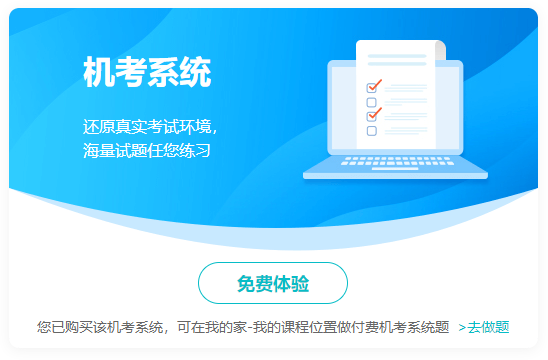 机考系统

还原真实考试环境，
海量试题任您练习

免费体验

您已购买该机考系统，可在我的家-我的课程位置做付费机考系统题 >去做题